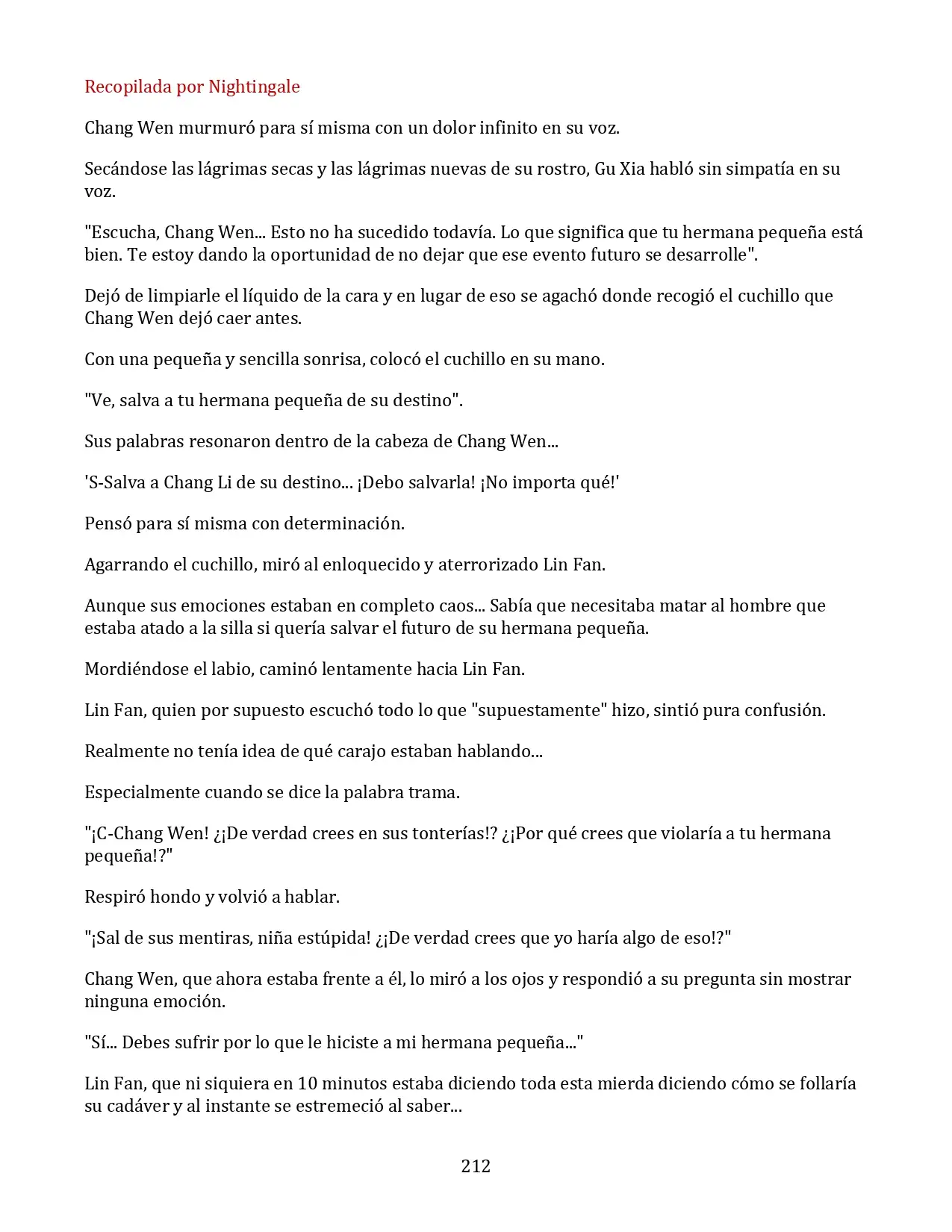 Recopilada por Nightingale

Chang Wen murmuró para sí misma con un dolor infinito en su voz.

Secándose las lágrimas secas y las lágrimas nuevas de su rostro, Gu Xia habló sin simpatía en su voz.

"Escucha, Chang Wen... Esto no ha sucedido todavía. Lo que significa que tu hermana pequeña está bien. Te estoy dando la oportunidad de no dejar que ese evento futuro se desarrolle".

Dejó de limpiarle el líquido de la cara y en lugar de eso se agachó donde recogió el cuchillo que Chang Wen dejó caer antes.

Con una pequeña y sencilla sonrisa, colocó el cuchillo en su mano.

"Ve, salva a tu hermana pequeña de su destino".

Sus palabras resonaron dentro de la cabeza de Chang Wen...

'S-Salva a Chang Li de su destino... ¡Debo salvarla! ¡No importa qué!'

Pensó para sí misma con determinación.

Agarrando el cuchillo, miró al enloquecido y aterrorizado Lin Fan.

Aunque sus emociones estaban en completo caos... Sabía que necesitaba matar al hombre que estaba atado a la silla si quería salvar el futuro de su hermana pequeña.

Mordiéndose el labio, caminó lentamente hacia Lin Fan.

Lin Fan, quien por supuesto escuchó todo lo que "supuestamente" hizo, sintió pura confusión.

Realmente no tenía idea de qué carajo estaban hablando...

Especialmente cuando se dice la palabra trama.

"¡C-Chang Wen! ¿¡De verdad crees en sus tonterías!? ¿¡Por qué crees que violaría a tu hermana pequeña!?"

Respiró hondo y volvió a hablar.

"¡Sal de sus mentiras, niña estúpida! ¿¡De verdad crees que yo haría algo de eso!?"

Chang Wen, que ahora estaba frente a él, lo miró a los ojos y respondió a su pregunta sin mostrar ninguna emoción.

"Sí... Debes sufrir por lo que le hiciste a mi hermana pequeña..."

Lin Fan, que ni siquiera en 10 minutos estaba diciendo toda esta mierda diciendo cómo se follaría su cadáver y al instante se estremeció al saber...

212